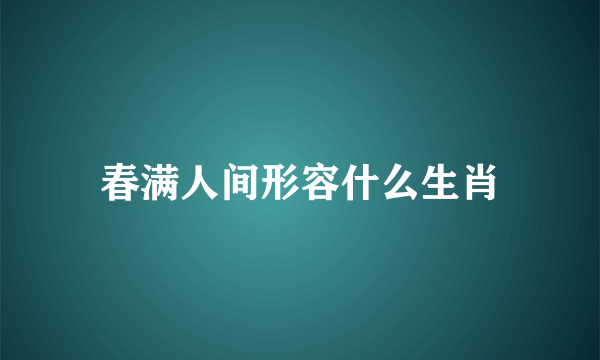 春满人间形容什么生肖